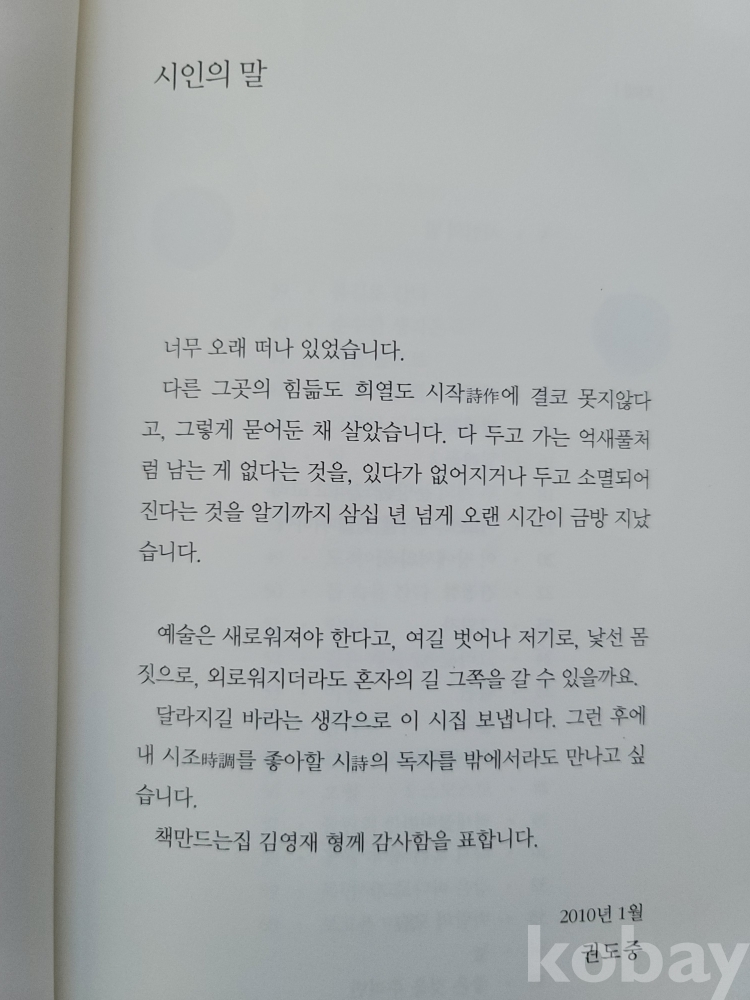 시인의 말

너무 오래 떠나 있었습니다.

다른 그곳의 힘듦도 희열도 시작詩作에 결코 못지않다고, 그렇게 묻어둔 채 살았습니다. 다 두고 가는 억새풀처럼 남는 게 없다는 것을, 있다가 없어지거나 두고 소멸되어진다는 것을 알기까지 삼십 년 넘게 오랜 시간이 금방 지났습니다.

예술은 새로워져야 한다고, 여길 벗어나 저기로, 낯선 몸짓으로, 외로워지더라도 혼자의 길 그쪽을 갈 수 있을까요.

달라지길 바라는 생각으로 이 시집 보냅니다. 그런 후에 내 시조時調를 좋아할 시詩의 독자를 밖에서라도 만나고 싶습니다.

책만드는집 김영재 형께 감사함을 표합니다.

2010년 1월
권도중

kobay